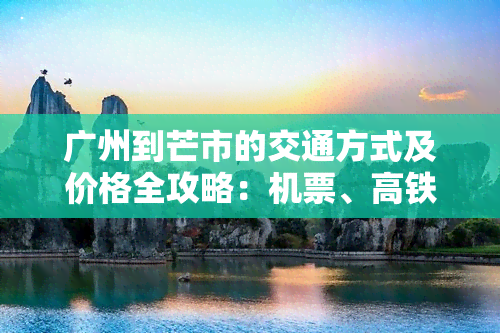 广州到芒市的交通方式及价格全攻略：机票、高铁